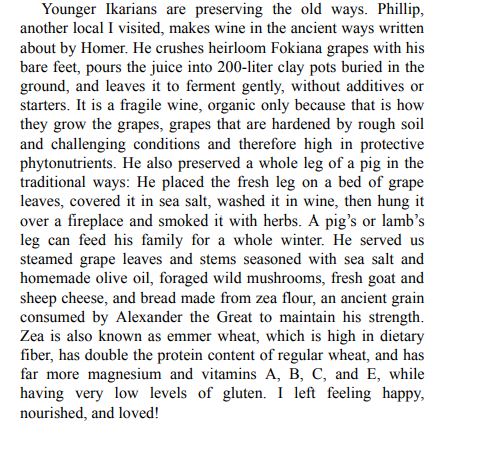 Younger Ikarians are preserving the old ways. Phillip, another local I visited, makes wine in the ancient ways written about by Homer. He crushes heirloom Fokiana grapes with his bare feet, pours the juice into 200-liter clay pots buried in the ground, and leaves it to ferment gently, without additives or starters. It is a fragile wine, organic only because that is how they grow the grapes, grapes that are hardened by rough soil and challenging conditions and therefore high in protective phytonutrients. He also preserved a whole leg of a pig in the traditional ways: He placed the fresh leg on a bed of grape leaves, covered it in sea salt, washed it in wine, then hung it over a fireplace and smoked it with herbs. A pig's or lamb's leg can feed his family for a whole winter. He served us steamed grape leaves and stems seasoned with sea salt and homemade olive oil, foraged wild mushrooms, fresh goat and sheep cheese, and bread made from zea flour, an ancient grain consumed by Alexander the Great to maintain his strength. Zea is also known as emmer wheat, which is high in dietary fiber, has double the protein content of regular wheat, and has far more magnesium and vitamins A, B, C, and E, while having very low levels of gluten. I left feeling happy, nourished, and loved!